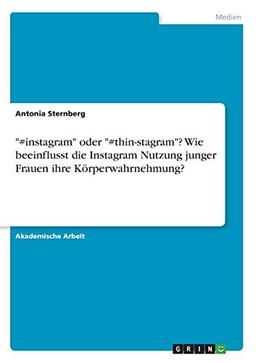 Medien

Antonia Sternberg

"#instagram" oder "#thin-stagram"? Wie beeinflusst die Instagram Nutzung junger Frauen ihre Körperwahrnehmung?

Akademische Arbeit

GRIN